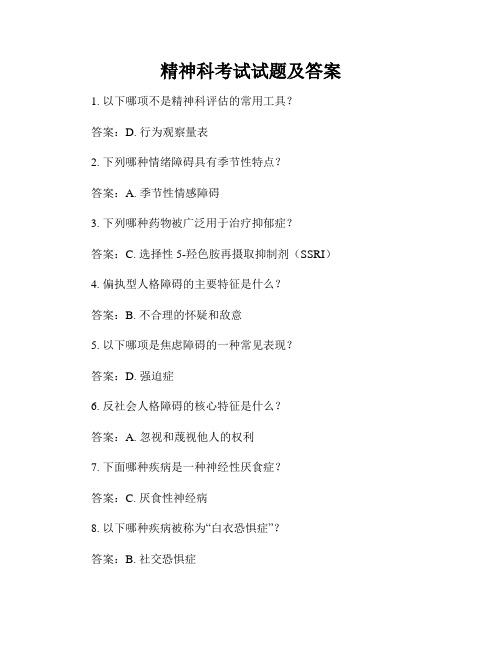 精神科考试试题及答案

1. 以下哪项不是精神科评估的常用工具？

答案：D. 行为观察量表

2. 下列哪种情绪障碍具有季节性特点？

答案：A. 季节性情感障碍

3. 下列哪种药物被广泛用于治疗抑郁症？

答案：C. 选择性 5-羟色胺再摄取抑制剂（SSRI）

4. 偏执型人格障碍的主要特征是什么？

答案：B. 不合理的怀疑和敌意

5. 以下哪项是焦虑障碍的一种常见表现？

答案：D. 强迫症

6. 反社会人格障碍的核心特征是什么？

答案：A. 忽视和蔑视他人的权利

7. 下面哪种疾病是一种神经性厌食症？

答案：C. 厌食性神经病

8. 以下哪种疾病被称为“白衣恐惧症”？

答案：B. 社交恐惧症